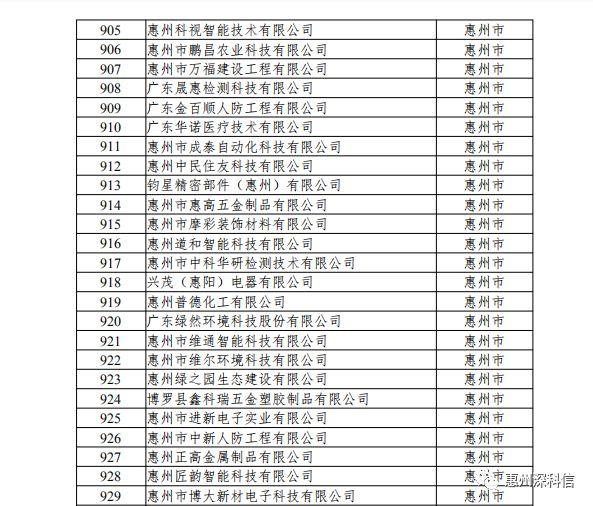 | 905 | 惠州科视智能技术有限公司 | 惠州市 |
|---|---|---|
| 906 | 惠州市鹏昌农业科技有限公司 | 惠州市 |
| 907 | 惠州市万福建设工程有限公司 | 惠州市 |
| 908 | 广东晟惠检测科技有限公司 | 惠州市 |
| 909 | 广东金百顺人防工程有限公司 | 惠州市 |
| 910 | 广东华诺医疗技术有限公司 | 惠州市 |
| 911 | 惠州市成泰自动化科技有限公司 | 惠州市 |
| 912 | 惠州中民住友科技有限公司 | 惠州市 |
| 913 | 钧星精密部件（惠州）有限公司 | 惠州市 |
| 914 | 惠州市惠高五金制品有限公司 | 惠州市 |
| 915 | 惠州市摩彩装饰材料有限公司 | 惠州市 |
| 916 | 惠州道和智能科技有限公司 | 惠州市 |
| 917 | 惠州市中科华研检测技术有限公司 | 惠州市 |
| 918 | 兴茂（惠阳）电器有限公司 | 惠州市 |
| 919 | 惠州普德化工有限公司 | 惠州市 |
| 920 | 广东绿然环境科技股份有限公司 | 惠州市 |
| 921 | 惠州市维通智能科技有限公司 | 惠州市 |
| 922 | 惠州市维尔环境科技有限公司 | 惠州市 |
| 923 | 惠州绿之园生态建设有限公司 | 惠州市 |
| 924 | 博罗县鑫科瑞五金塑胶制品有限公司 | 惠州市 |
| 925 | 惠州市进新电子实业有限公司 | 惠州市 |
| 926 | 惠州市中新人防工程有限公司 | 惠州市 |
| 927 | 惠州正高金属制品有限公司 | 惠州市 |
| 928 | 惠州匠韵智能科技有限公司 | 惠州市 |
| 929 | 惠州市博大新材电子科技有限公司 | 惠州市 |

惠州深科信